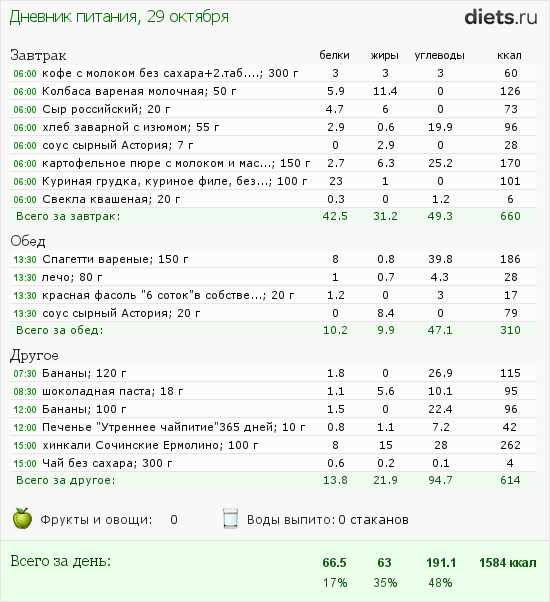 Дневник питания, 29 октября

diets.ru

| Завтрак | белки | жиры | углеводы | ккал |
|---|---|---|---|---|
| 06:00 кофе с молоком без сахара+2.таб....; 300 г | 3 | 3 | 3 | 60 |
| 06:00 Колбаса вареная молочная; 50 г | 5.9 | 11.4 | 0 | 126 |
| 06:00 Сыр российский; 20 г | 4.7 | 6 | 0 | 73 |
| 06:00 хлеб заварной с изюмом; 55 г | 2.9 | 0.6 | 19.9 | 96 |
| 06:00 соус сырный Астория; 7 г | 0 | 2.9 | 0 | 28 |
| 06:00 картофельное пюре с молоком и мас...; 150 г | 2.7 | 6.3 | 25.2 | 170 |
| 06:00 Куриная грудка, куриное филе, без...; 100 г | 23 | 1 | 0 | 101 |
| 06:00 Свекла квашеная; 20 г | 0.3 | 0 | 1.2 | 6 |
| Всего за завтрак: | 42.5 | 31.2 | 49.3 | 660 |

| Обед | | | | |
|---|---|---|---|---|
| 13:30 Спагетти вареные; 150 г | 8 | 0.8 | 39.8 | 186 |
| 13:30 лечо; 80 г | 1 | 0.7 | 4.3 | 28 |
| 13:30 красная фасоль "6 соток"в собстве...; 20 г | 1.2 | 0 | 3 | 17 |
| 13:30 соус сырный Астория; 20 г | 0 | 8.4 | 0 | 79 |
| Всего за обед: | 10.2 | 9.9 | 47.1 | 310 |

| Другое | | | | |
|---|---|---|---|---|
| 07:30 Бананы; 120 г | 1.8 | 0 | 26.9 | 115 |
| 08:30 шоколадная паста; 18 г | 1.1 | 5.6 | 10.1 | 95 |
| 12:00 Бананы; 100 г | 1.5 | 0 | 22.4 | 96 |
| 12:00 Печенье "Утреннее чайпитие"365 дней; 10 г | 0.8 | 1.1 | 7.2 | 42 |
| 15:00 хинкали Сочинские Ермолино; 100 г | 8 | 15 | 28 | 262 |
| 15:00 Чай без сахара; 300 г | 0.6 | 0.2 | 0.1 | 4 |
| Всего за другое: | 13.8 | 21.9 | 94.7 | 614 |

Фрукты и овощи: 0    Воды выпито: 0 стаканов

| Всего за день: | 66.5 | 63 | 191.1 | 1584 ккал |
|---|---|---|---|---|
| | 17% | 35% | 48% | |